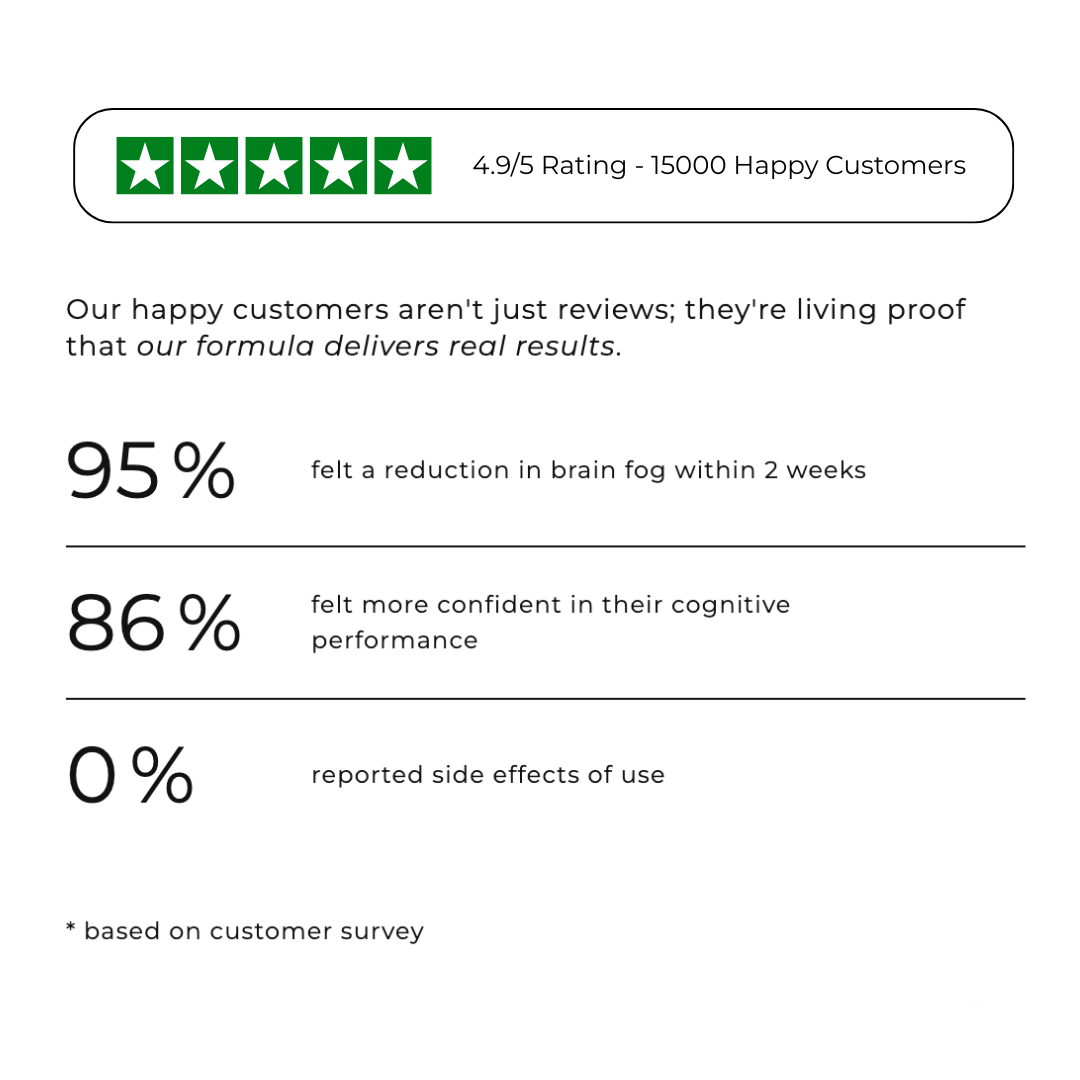 4.9/5 Rating - 15000 Happy Customers

Our happy customers aren't just reviews; they're living proof that our formula delivers real results.

95%

felt a reduction in brain fog within 2 weeks

86%

felt more confident in their cognitive performance

0%

reported side effects of use

* based on customer survey